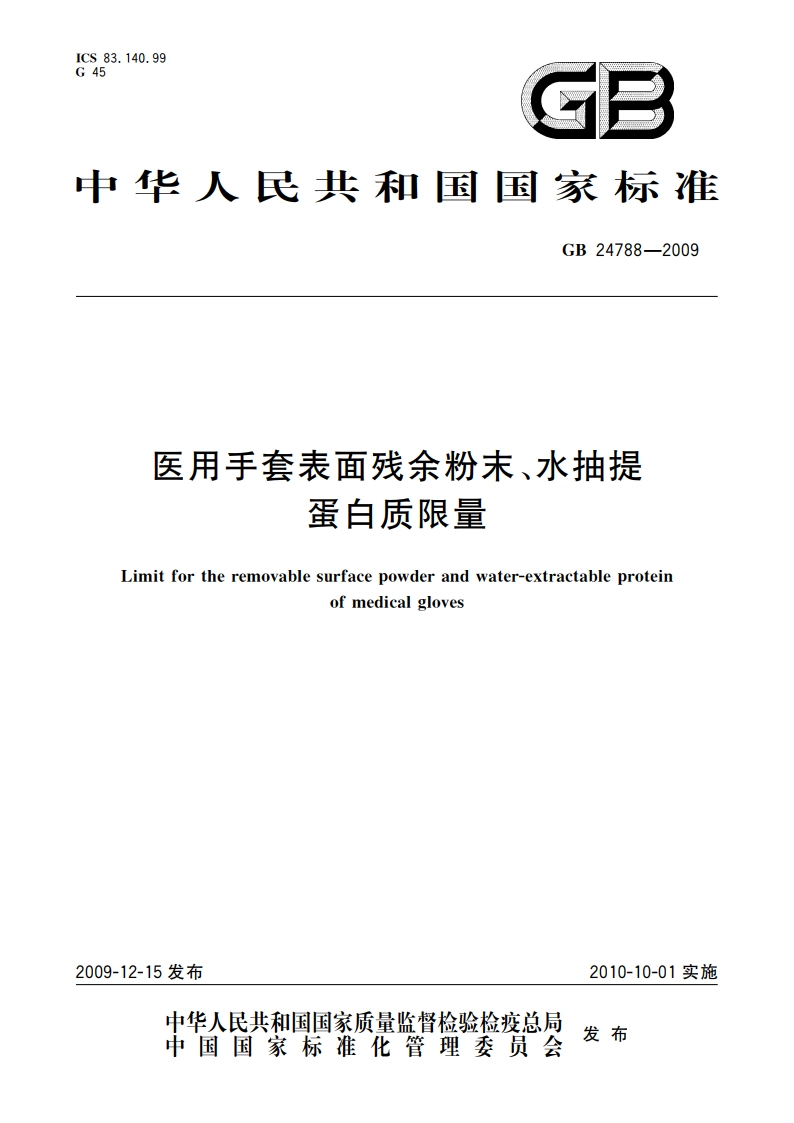 ICS 83.140.99
G 45

GB

中华人民共和国国家标准

GB 24788—2009

医用手套表面残余粉末、水抽提蛋白质限量

Limit for the removable surface powder and water-extractable protein of medical gloves

2009-12-15 发布

2010-10-01 实施

中华人民共和国国家质量监督检验检疫总局
中国国家标准化管理委员会
发布